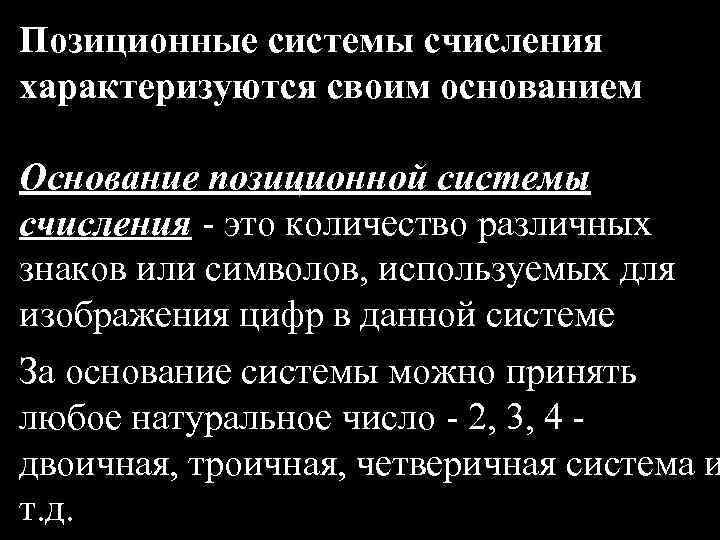 Позиционные системы счисления характеризуются своим основанием

Основание позиционной системы счисления - это количество различных знаков или символов, используемых для изображения цифр в данной системе

За основание системы можно принять любое натуральное число - 2, 3, 4 - двоичная, троичная, четверичная система и т.д.